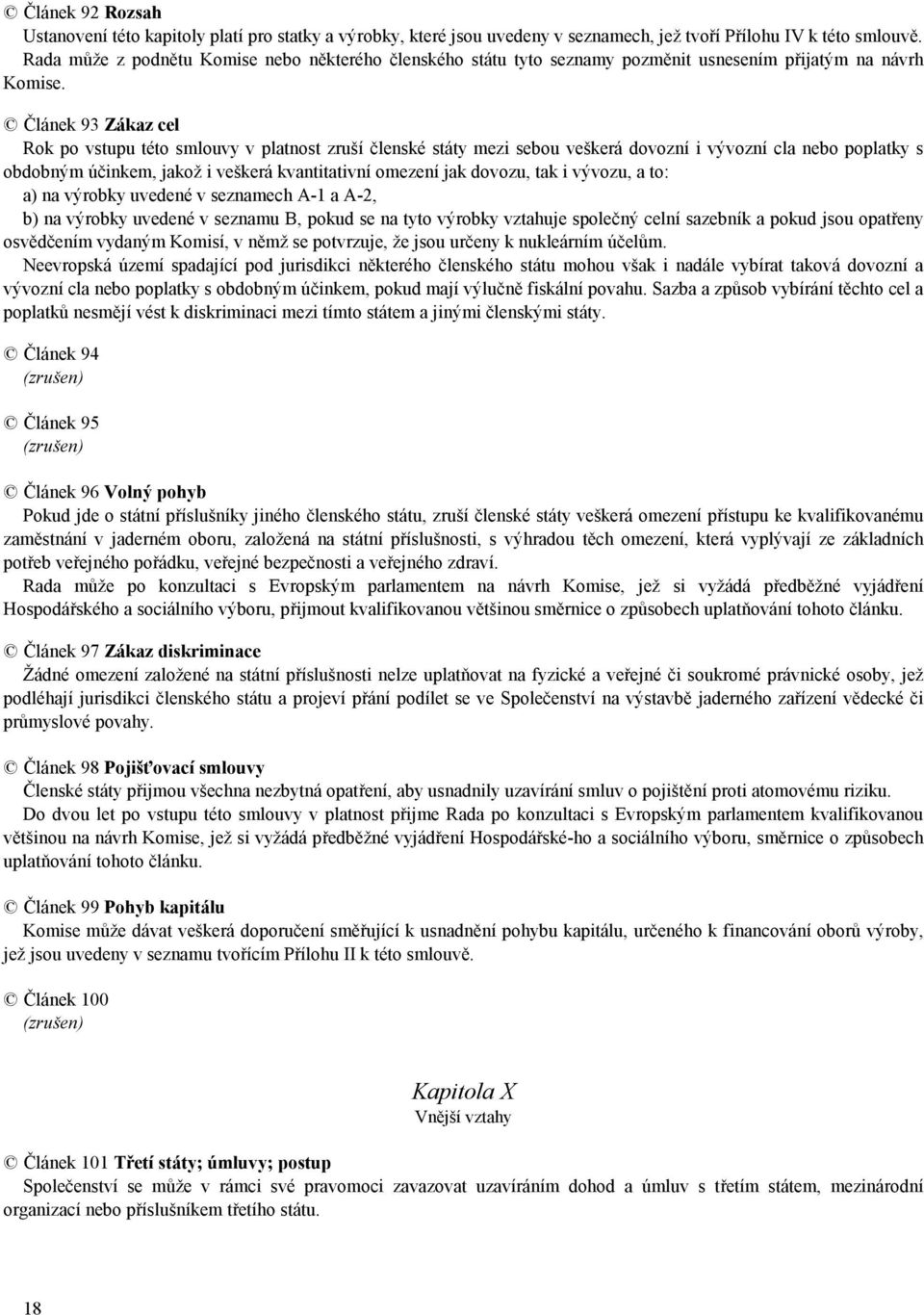 © Článek 92 Rozsah
Ustanovení této kapitoly platí pro statky a výrobky, které jsou uvedeny v seznamech, jež tvoří Přílohu IV k této smlouvě. Rada může z podnětu Komise nebo některého členského státu tyto seznamy pozměnit usnesením přijatým na návrh Komise.

© Článek 93 Zákaz cel
Rok po vstupu této smlouvy v platnost zruší členské státy mezi sebou veškerá dovozní i vývozní cla nebo poplatky s obdobným účinkem, jakož i veškerá kvantitativní omezení jak dovozu, tak i vývozu, a to:
a) na výrobky uvedené v seznamech A-1 a A-2,
b) na výrobky uvedené v seznamu B, pokud se na tyto výrobky vztahuje společný celní sazebník a pokud jsou opatřeny osvědčením vydaným Komisí, v němž se potvrzuje, že jsou určeny k nukleárním účelům.
Neevropská území spadající pod jurisdikci některého členského státu mohou však i nadále vybírat taková dovozní a vývozní cla nebo poplatky s obdobným účinkem, pokud mají výlučně fiskální povahu. Sazba a způsob vybírání těchto cel a poplatků nesmějí vést k diskriminaci mezi tímto státem a jinými členskými státy.

© Článek 94
(zrušen)

© Článek 95
(zrušen)

© Článek 96 Volný pohyb
Pokud jde o státní příslušníky jiného členského státu, zruší členské státy veškerá omezení přístupu ke kvalifikovanému zaměstnání v jaderném oboru, založená na státní příslušnosti, s výhradou těch omezení, která vyplývají ze základních potřeb veřejného pořádku, veřejné bezpečnosti a veřejného zdraví.
Rada může po konzultaci s Evropským parlamentem na návrh Komise, jež si vyžádá předběžné vyjádření Hospodářského a sociálního výboru, přijmout kvalifikovanou většinou směrnice o způsobech uplatňování tohoto článku.

© Článek 97 Zákaz diskriminace
Žádné omezení založené na státní příslušnosti nelze uplatňovat na fyzické a veřejné či soukromé právnické osoby, jež podléhají jurisdikci členského státu a projeví přání podílet se ve Společenství na výstavbě jaderného zařízení vědecké či průmyslové povahy.

© Článek 98 Pojišťovací smlouvy
Členské státy přijmou všechna nezbytná opatření, aby usnadnily uzavírání smluv o pojištění proti atomovému riziku.
Do dvou let po vstupu této smlouvy v platnost přijme Rada po konzultaci s Evropským parlamentem kvalifikovanou většinou na návrh Komise, jež si vyžádá předběžné vyjádření Hospodářské-ho a sociálního výboru, směrnice o způsobech uplatňování tohoto článku.

© Článek 99 Pohyb kapitálu
Komise může dávat veškerá doporučení směřující k usnadnění pohybu kapitálu, určeného k financování oborů výroby, jež jsou uvedeny v seznamu tvořícím Přílohu II k této smlouvě.

© Článek 100
(zrušen)

Kapitola X
Vnější vztahy

© Článek 101 Třetí státy; úmluvy; postup
Společenství se může v rámci své pravomoci zavazovat uzavíráním dohod a úmluv s třetím státem, mezinárodní organizací nebo příslušníkem třetího státu.

18